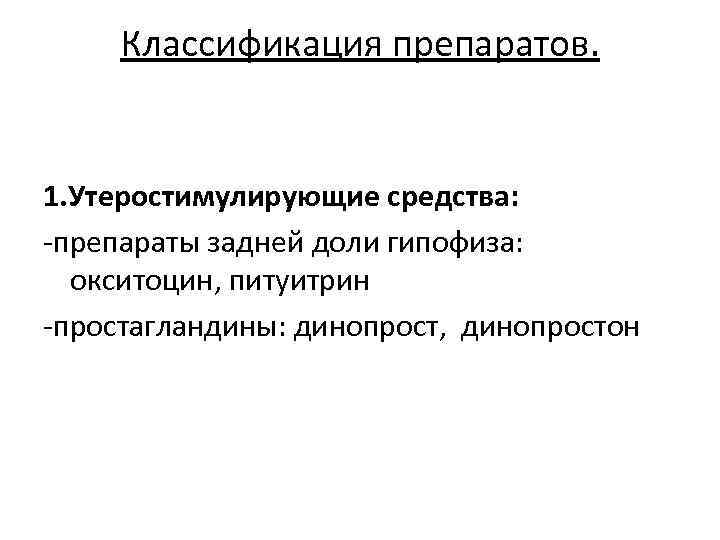 Классификация препаратов.

1.Утеростимулирующие средства:

-препараты задней доли гипофиза: окситоцин, питуитрин

-простагландины: динопрост, динопростон